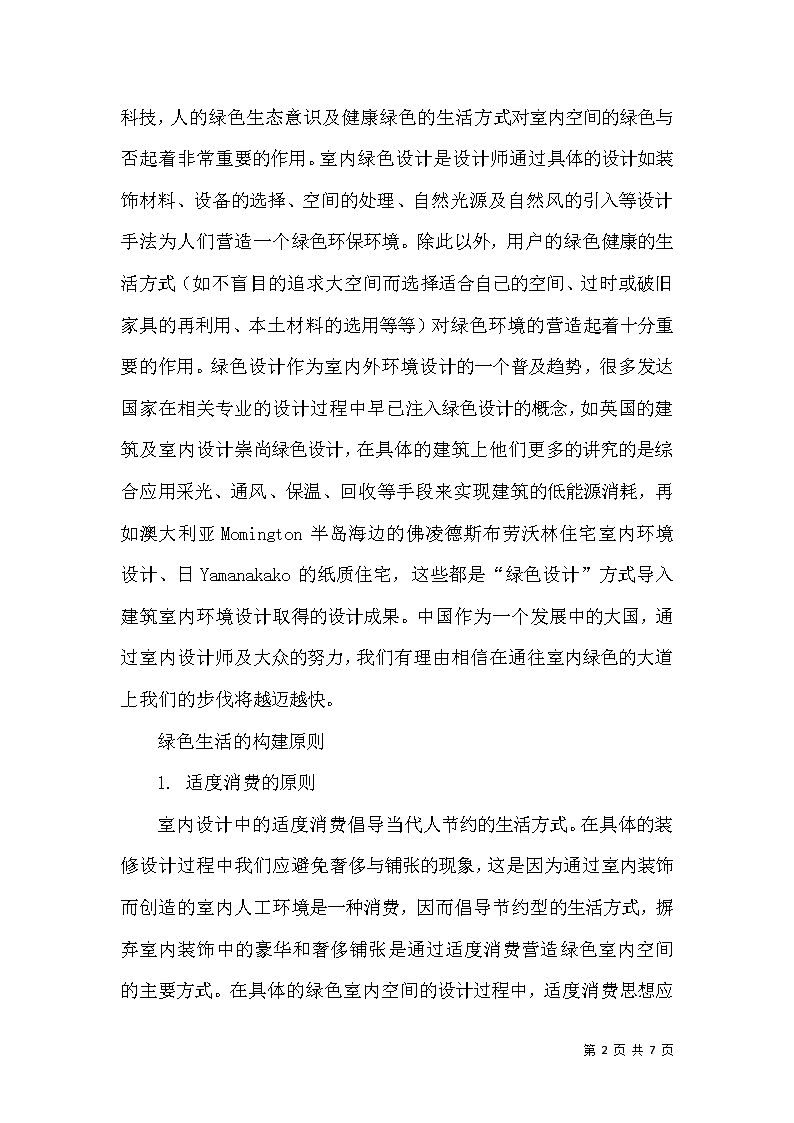 科技，人的绿色生态意识及健康绿色的生活方式对室内空间的绿色与否起着非常重要的作用。室内绿色设计是设计师通过具体的设计如装饰材料、设备的选择、空间的处理、自然光源及自然风的引入等设计手法为人们营造一个绿色环保环境。除此以外，用户的绿色健康的生活方式（如不盲目的追求大空间而选择适合自己的空间、过时或破旧家具的再利用、本土材料的选用等等）对绿色环境的营造起着十分重要的作用。绿色设计作为室内外环境设计的一个普及趋势，很多发达国家在相关专业的设计过程中早已注入绿色设计的概念，如英国的建筑及室内设计崇尚绿色设计，在具体的建筑上他们更多的讲究的是综合应用采光、通风、保温、回收等手段来实现建筑的低能源消耗，再如澳大利亚 Momington 半岛海边的佛凌德斯布劳沃林住宅室内环境设计、日 Yamanakako 的纸质住宅，这些都是“绿色设计”方式导入建筑室内环境设计取得的设计成果。中国作为一个发展中的大国，通过室内设计师及大众的努力，我们有理由相信在通往室内绿色的大道上我们的步伐将越迈越快。

绿色生活的构建原则

1. 适度消费的原则

室内设计中的适度消费倡导当代人节约的生活方式。在具体的装修设计过程中我们应避免奢侈与铺张的现象，这是因为通过室内装饰而创造的室内人工环境是一种消费，因而倡导节约型的生活方式，摒弃室内装饰中的豪华和奢侈铺张是通过适度消费营造绿色室内空间的主要方式。在具体的绿色室内空间的设计过程中，适度消费思想应

第 2 页 共 7 页